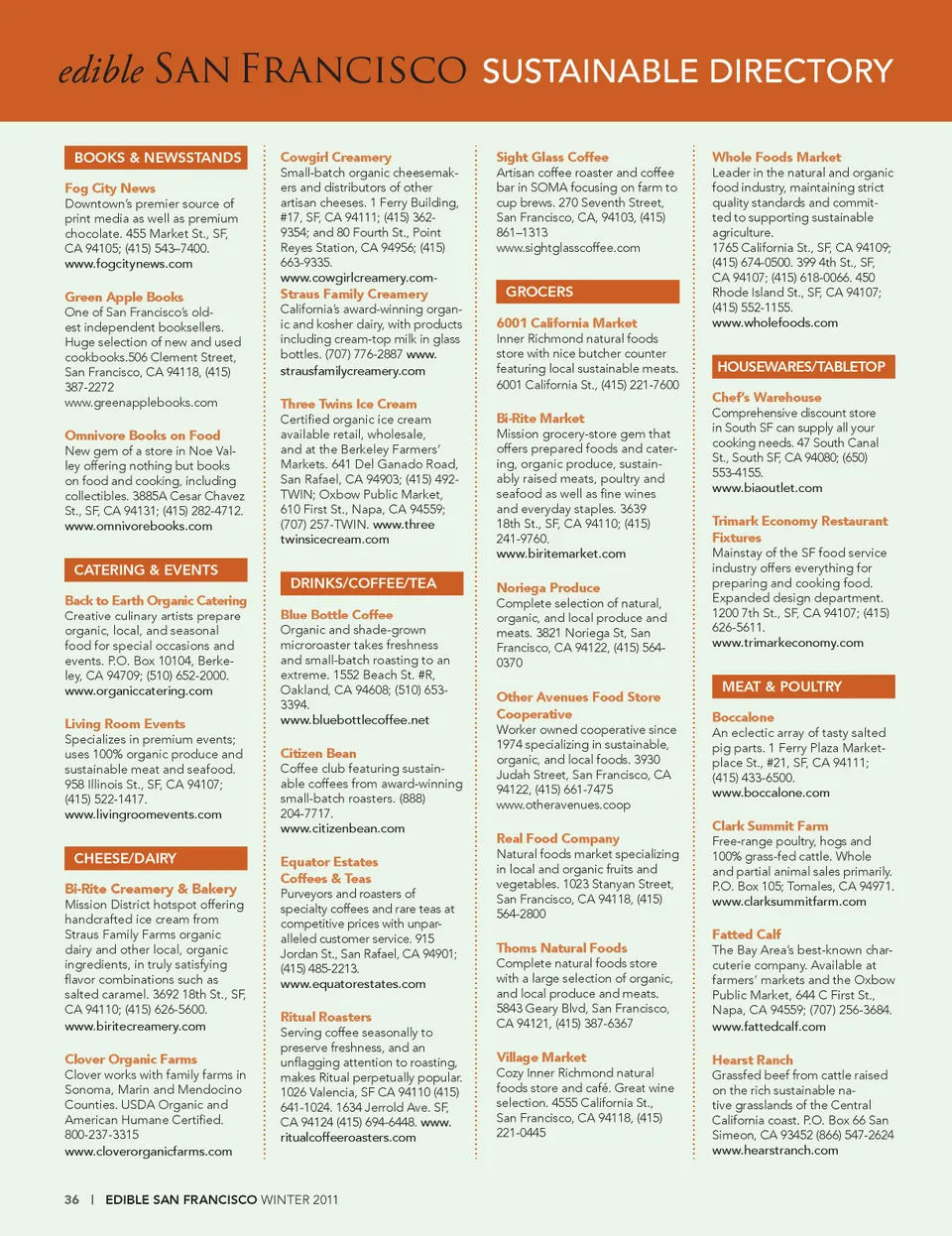 edible SAN FRANCISCO SUSTAINABLE DIRECTORY

BOOKS & NEWSSTANDS

Fog City News
Downtown's premier source of print media as well as premium chocolate. 455 Market St., SF, CA 94105; (415) 543–7400.
www.fogcitynews.com

Green Apple Books
One of San Francisco's oldest independent booksellers. Huge selection of new and used cookbooks.506 Clement Street, San Francisco, CA 94118, (415) 387-2272
www.greenapplebooks.com

Omnivore Books on Food
New gem of a store in Noe Valley offering nothing but books on food and cooking, including collectibles. 3885A Cesar Chavez St., SF, CA 94131; (415) 282-4712.
www.omnivorebooks.com

CATERING & EVENTS

Back to Earth Organic Catering
Creative culinary artists prepare organic, local, and seasonal food for special occasions and events. P.O. Box 10104, Berkeley, CA 94709; (510) 652-2000.
www.organiccatering.com

Living Room Events
Specializes in premium events; uses 100% organic produce and sustainable meat and seafood. 958 Illinois St., SF, CA 94107; (415) 522-1417.
www.livingroomevents.com

CHEESE/DAIRY

Bi-Rite Creamery & Bakery
Mission District hotspot offering handcrafted ice cream from Straus Family Farms organic dairy and other local, organic ingredients, in truly satisfying flavor combinations such as salted caramel. 3692 18th St., SF, CA 94110; (415) 626-5600.
www.biritecreamery.com

Clover Organic Farms
Clover works with family farms in Sonoma, Marin and Mendocino Counties. USDA Organic and American Humane Certified. 800-237-3315
www.cloverorganicfarms.com

Cowgirl Creamery
Small-batch organic cheesemakers and distributors of other artisan cheeses. 1 Ferry Building, #17, SF, CA 94111; (415) 362-9354; and 80 Fourth St., Point Reyes Station, CA 94956; (415) 663-9335.
www.cowgirlcreamery.com-

Straus Family Creamery
California's award-winning organic and kosher dairy, with products including cream-top milk in glass bottles. (707) 776-2887 www.strausfamilycreamery.com

Three Twins Ice Cream
Certified organic ice cream available retail, wholesale, and at the Berkeley Farmers' Markets. 641 Del Ganado Road, San Rafael, CA 94903; (415) 492-TWIN; Oxbow Public Market, 610 First St., Napa, CA 94559; (707) 257-TWIN. www.threetwinsicecream.com

DRINKS/COFFEE/TEA

Blue Bottle Coffee
Organic and shade-grown microroaster takes freshness and small-batch roasting to an extreme. 1552 Beach St. #R, Oakland, CA 94608; (510) 653-3394.
www.bluebottlecoffee.net

Citizen Bean
Coffee club featuring sustainable coffees from award-winning small-batch roasters. (888) 204-7717.
www.citizenbean.com

Equator Estates Coffees & Teas
Purveyors and roasters of specialty coffees and rare teas at competitive prices with unparalleled customer service. 915 Jordan St., San Rafael, CA 94901; (415) 485-2213.
www.equatorestates.com

Ritual Roasters
Serving coffee seasonally to preserve freshness, and an unflagging attention to roasting, makes Ritual perpetually popular. 1026 Valencia, SF CA 94110 (415) 641-1024. 1634 Jerrold Ave. SF, CA 94124 (415) 694-6448. www.ritualcoffeeroasters.com

Sight Glass Coffee
Artisan coffee roaster and coffee bar in SOMA focusing on farm to cup brews. 270 Seventh Street, San Francisco, CA, 94103, (415) 861–1313
www.sightglasscoffee.com

GROCERS

6001 California Market
Inner Richmond natural foods store with nice butcher counter featuring local sustainable meats. 6001 California St., (415) 221-7600

Bi-Rite Market
Mission grocery-store gem that offers prepared foods and catering, organic produce, sustainably raised meats, poultry and seafood as well as fine wines and everyday staples. 3639 18th St., SF, CA 94110; (415) 241-9760.
www.biritemarket.com

Noriega Produce
Complete selection of natural, organic, and local produce and meats. 3821 Noriega St, San Francisco, CA 94122, (415) 564-0370

Other Avenues Food Store Cooperative
Worker owned cooperative since 1974 specializing in sustainable, organic, and local foods. 3930 Judah Street, San Francisco, CA 94122, (415) 661-7475
www.otheravenues.coop

Real Food Company
Natural foods market specializing in local and organic fruits and vegetables. 1023 Stanyan Street, San Francisco, CA 94118, (415) 564-2800

Thoms Natural Foods
Complete natural foods store with a large selection of organic, and local produce and meats. 5843 Geary Blvd, San Francisco, CA 94121, (415) 387-6367

Village Market
Cozy Inner Richmond natural foods store and café. Great wine selection. 4555 California St., San Francisco, CA 94118, (415) 221-0445

Whole Foods Market
Leader in the natural and organic food industry, maintaining strict quality standards and committed to supporting sustainable agriculture.
1765 California St., SF, CA 94109; (415) 674-0500. 399 4th St., SF, CA 94107; (415) 618-0066. 450 Rhode Island St., SF, CA 94107; (415) 552-1155.
www.wholefoods.com

HOUSEWARES/TABLETOP

Chef's Warehouse
Comprehensive discount store in South SF can supply all your cooking needs. 47 South Canal St., South SF, CA 94080; (650) 553-4155.
www.biaoutlet.com

Trimark Economy Restaurant Fixtures
Mainstay of the SF food service industry offers everything for preparing and cooking food. Expanded design department. 1200 7th St., SF, CA 94107; (415) 626-5611.
www.trimarkeconomy.com

MEAT & POULTRY

Boccalone
An eclectic array of tasty salted pig parts. 1 Ferry Plaza Marketplace St., #21, SF, CA 94111; (415) 433-6500.
www.boccalone.com

Clark Summit Farm
Free-range poultry, hogs and 100% grass-fed cattle. Whole and partial animal sales primarily. P.O. Box 105; Tomales, CA 94971.
www.clarksummitfarm.com

Fatted Calf
The Bay Area's best-known charcuterie company. Available at farmers' markets and the Oxbow Public Market, 644 C First St., Napa, CA 94559; (707) 256-3684.
www.fattedcalf.com

Hearst Ranch
Grassfed beef from cattle raised on the rich sustainable native grasslands of the Central California coast. P.O. Box 66 San Simeon, CA 93452 (866) 547-2624
www.hearstranch.com

36 | EDIBLE SAN FRANCISCO WINTER 2011